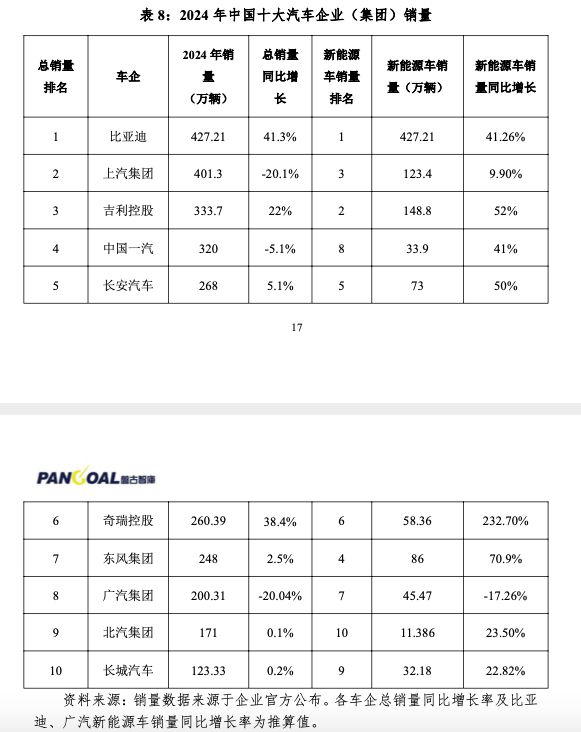 表 8：2024 年中国十大汽车企业（集团）销量

| 总销量排名 | 车企 | 2024 年销量（万辆） | 总销量同比增长 | 新能源车销量排名 | 新能源车销量（万辆） | 新能源车销量同比增长 |
|---|---|---|---|---|---|---|
| 1 | 比亚迪 | 427.21 | 41.3% | 1 | 427.21 | 41.26% |
| 2 | 上汽集团 | 401.3 | -20.1% | 3 | 123.4 | 9.90% |
| 3 | 吉利控股 | 333.7 | 22% | 2 | 148.8 | 52% |
| 4 | 中国一汽 | 320 | -5.1% | 8 | 33.9 | 41% |
| 5 | 长安汽车 | 268 | 5.1% | 5 | 73 | 50% |

17

PANGOAL 盘古智库

| 6 | 奇瑞控股 | 260.39 | 38.4% | 6 | 58.36 | 232.70% |
|---|---|---|---|---|---|---|
| 7 | 东风集团 | 248 | 2.5% | 4 | 86 | 70.9% |
| 8 | 广汽集团 | 200.31 | -20.04% | 7 | 45.47 | -17.26% |
| 9 | 北汽集团 | 171 | 0.1% | 10 | 11.386 | 23.50% |
| 10 | 长城汽车 | 123.33 | 0.2% | 9 | 32.18 | 22.82% |

资料来源：销量数据来源于企业官方公布。各车企总销量同比增长率及比亚迪、广汽新能源车销量同比增长率为推算值。